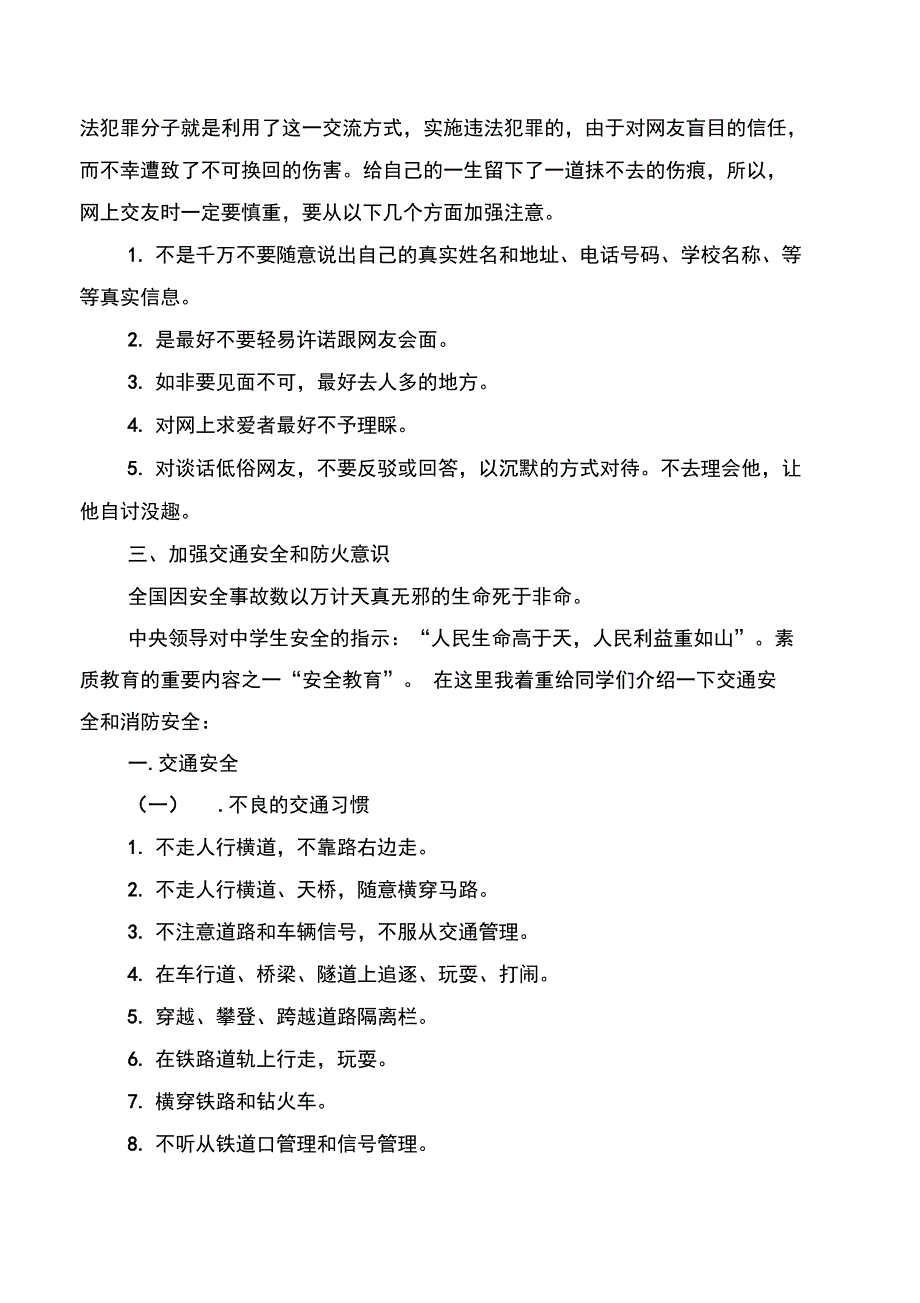 法犯罪分子就是利用了这一交流方式，实施违法犯罪的，由于对网友盲目的信任，而不幸遭致了不可换回的伤害。给自己的一生留下了一道抹不去的伤痕，所以，网上交友时一定要慎重，要从以下几个方面加强注意。

1. 不是千万不要随意说出自己的真实姓名和地址、电话号码、学校名称、等等真实信息。

2. 是最好不要轻易许诺跟网友会面。

3. 如非要见面不可，最好去人多的地方。

4. 对网上求爱者最好不予理睬。

5. 对谈话低俗网友，不要反驳或回答，以沉默的方式对待。不去理会他，让他自讨没趣。

三、加强交通安全和防火意识

全国因安全事故数以万计天真无邪的生命死于非命。

中央领导对中学生安全的指示：“人民生命高于天，人民利益重如山”。素质教育的重要内容之一“安全教育”。 在这里我着重给同学们介绍一下交通安全和消防安全：

一. 交通安全

（一） . 不良的交通习惯

1. 不走人行横道，不靠路右边走。

2. 不走人行横道、天桥，随意横穿马路。

3. 不注意道路和车辆信号，不服从交通管理。

4. 在车行道、桥梁、隧道上追逐、玩耍、打闹。

5. 穿越、攀登、跨越道路隔离栏。

6. 在铁路道轨上行走，玩耍。

7. 横穿铁路和钻火车。

8. 不听从铁道口管理和信号管理。